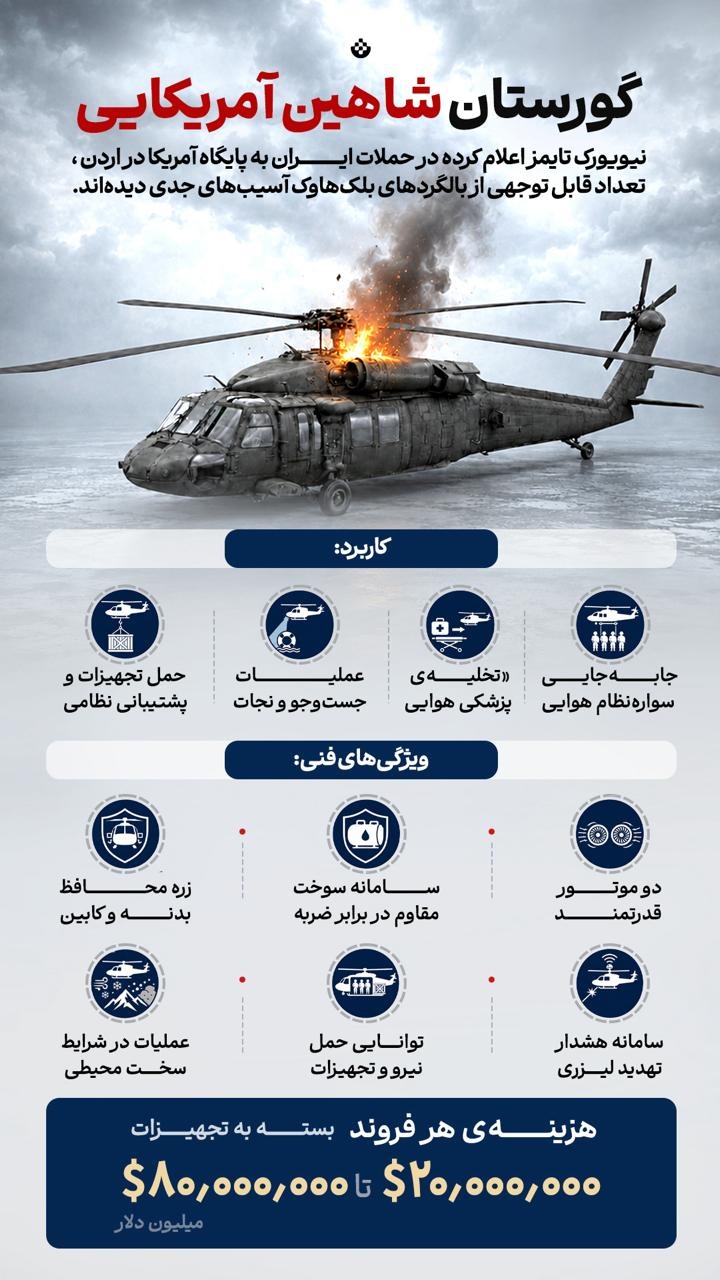 گورستان شاهین آمریکایی

نیویورک تایمز اعلام کرده در حملات ایران به پایگاه آمریکا در اردن، تعداد قابل توجهی از بالگردهای بلک‌هاوک آسیب‌های جدی دیده‌اند.

کاربرد:

جابه‌جایی سواره‌نظام هوایی

«تخلیه‌ی پزشکی هوایی

عملیات جست‌وجو و نجات

حمل تجهیزات و پشتیبانی نظامی

ویژگی‌های فنی:

دو موتور قدرتمند

سامانه سوخت مقاوم در برابر ضربه

زره محافظ بدنه و کابین

سامانه هشدار تهدید لیزری

توانایی حمل نیرو و تجهیزات

عملیات در شرایط سخت محیطی

هزینه‌ی هر فروند بسته به تجهیزات

$۲۰,۰۰۰,۰۰۰ تا $۸۰,۰۰۰,۰۰۰

میلیون دلار